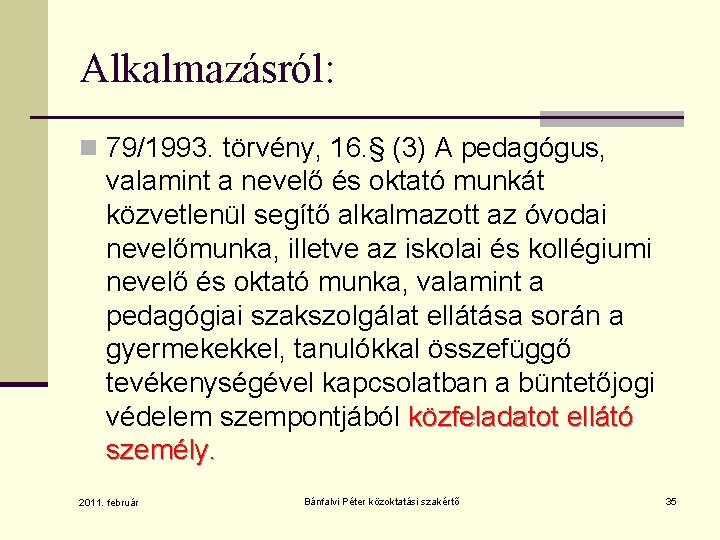 Alkalmazásról:

79/1993. törvény, 16.§ (3) A pedagógus, valamint a nevelő és oktató munkát közvetlenül segítő alkalmazott az óvodai nevelőmunka, illetve az iskolai és kollégiumi nevelő és oktató munka, valamint a pedagógiai szakszolgálat ellátása során a gyermekekkel, tanulókkal összefüggő tevékenységével kapcsolatban a büntetőjogi védelem szempontjából közfeladatot ellátó személy.

2011. február

Bánfalvi Péter közoktatási szakértő

35